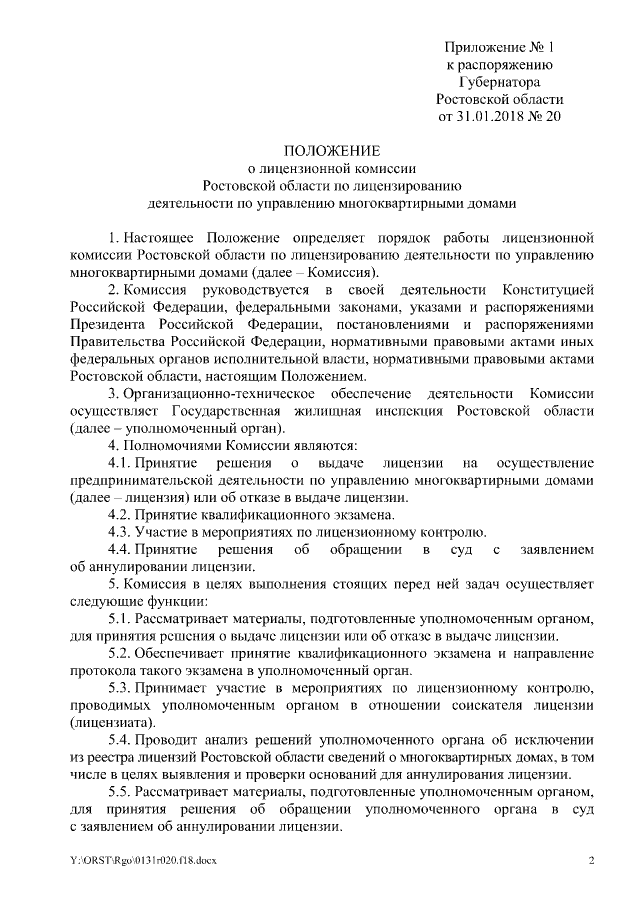 Приложение № 1
к распоряжению
Губернатора
Ростовской области
от 31.01.2018 № 20

ПОЛОЖЕНИЕ
о лицензионной комиссии
Ростовской области по лицензированию
деятельности по управлению многоквартирными домами

1. Настоящее Положение определяет порядок работы лицензионной комиссии Ростовской области по лицензированию деятельности по управлению многоквартирными домами (далее – Комиссия).

2. Комиссия руководствуется в своей деятельности Конституцией Российской Федерации, федеральными законами, указами и распоряжениями Президента Российской Федерации, постановлениями и распоряжениями Правительства Российской Федерации, нормативными правовыми актами иных федеральных органов исполнительной власти, нормативными правовыми актами Ростовской области, настоящим Положением.

3. Организационно-техническое обеспечение деятельности Комиссии осуществляет Государственная жилищная инспекция Ростовской области (далее – уполномоченный орган).

4. Полномочиями Комиссии являются:

4.1. Принятие решения о выдаче лицензии на осуществление предпринимательской деятельности по управлению многоквартирными домами (далее – лицензия) или об отказе в выдаче лицензии.

4.2. Принятие квалификационного экзамена.

4.3. Участие в мероприятиях по лицензионному контролю.

4.4. Принятие решения об обращении в суд с заявлением об аннулировании лицензии.

5. Комиссия в целях выполнения стоящих перед ней задач осуществляет следующие функции:

5.1. Рассматривает материалы, подготовленные уполномоченным органом, для принятия решения о выдаче лицензии или об отказе в выдаче лицензии.

5.2. Обеспечивает принятие квалификационного экзамена и направление протокола такого экзамена в уполномоченный орган.

5.3. Принимает участие в мероприятиях по лицензионному контролю, проводимых уполномоченным органом в отношении соискателя лицензии (лицензиата).

5.4. Проводит анализ решений уполномоченного органа об исключении из реестра лицензий Ростовской области сведений о многоквартирных домах, в том числе в целях выявления и проверки оснований для аннулирования лицензии.

5.5. Рассматривает материалы, подготовленные уполномоченным органом, для принятия решения об обращении уполномоченного органа в суд с заявлением об аннулировании лицензии.

Y:\ORST\Rgo\0131r020.f18.docx 2